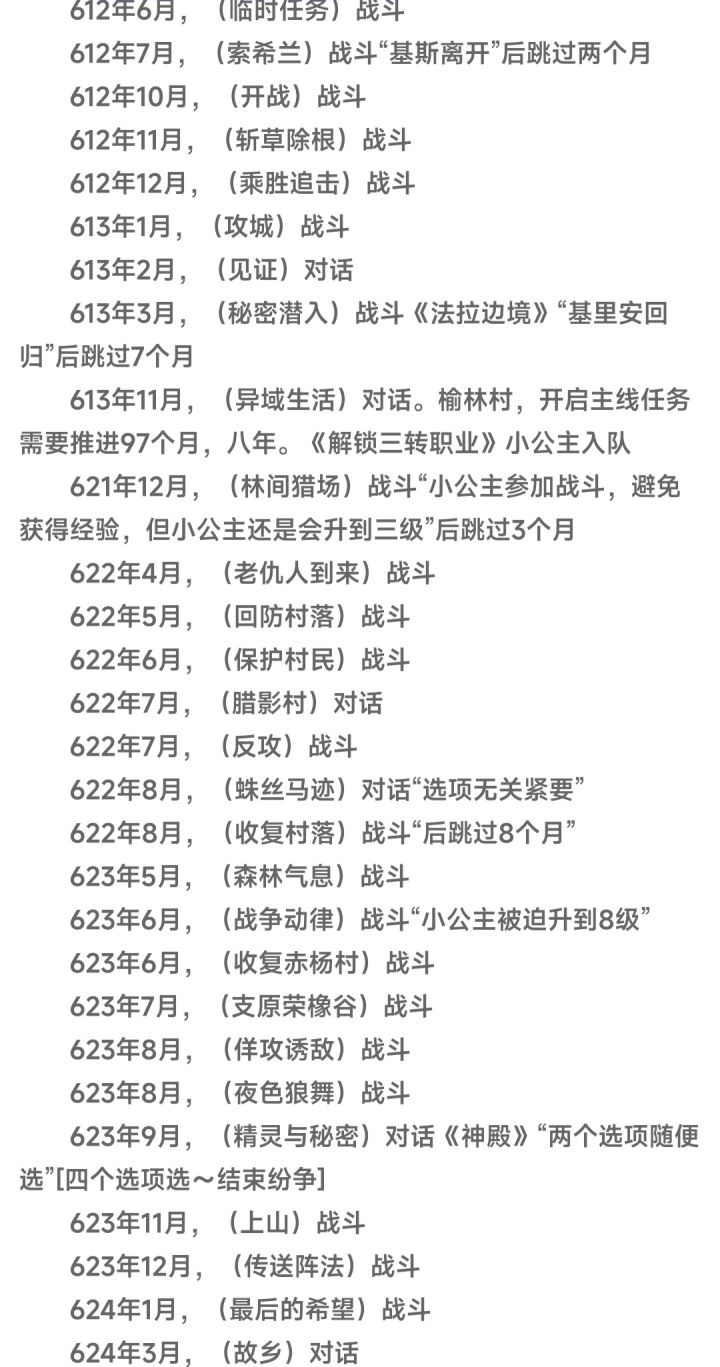 612年6月，（临时任务）战斗

612年7月，（索希兰）战斗“基斯离开”后跳过两个月

612年10月，（开战）战斗

612年11月，（斩草除根）战斗

612年12月，（乘胜追击）战斗

613年1月，（攻城）战斗

613年2月，（见证）对话

613年3月，（秘密潜入）战斗《法拉边境》“基里安回归”后跳过7个月

613年11月，（异域生活）对话。榆林村，开启主线任务需要推进97个月，八年。《解锁三转职业》小公主入队

621年12月，（林间猎场）战斗“小公主参加战斗，避免获得经验，但小公主还是会升到三级”后跳过3个月

622年4月，（老仇人到来）战斗

622年5月，（回防村落）战斗

622年6月，（保护村民）战斗

622年7月，（腊影村）对话

622年7月，（反攻）战斗

622年8月，（蛛丝马迹）对话“选项无关紧要”

622年8月，（收复村落）战斗“后跳过8个月”

623年5月，（森林气息）战斗

623年6月，（战争动律）战斗“小公主被迫升到8级”

623年6月，（收复赤杨村）战斗

623年7月，（支原荣橡谷）战斗

623年8月，（佯攻诱敌）战斗

623年8月，（夜色狼舞）战斗

623年9月，（精灵与秘密）对话《神殿》“两个选项随便选”[四个选项选～结束纷争]

623年11月，（上山）战斗

623年12月，（传送阵法）战斗

624年1月，（最后的希望）战斗

624年3月，（故乡）对话